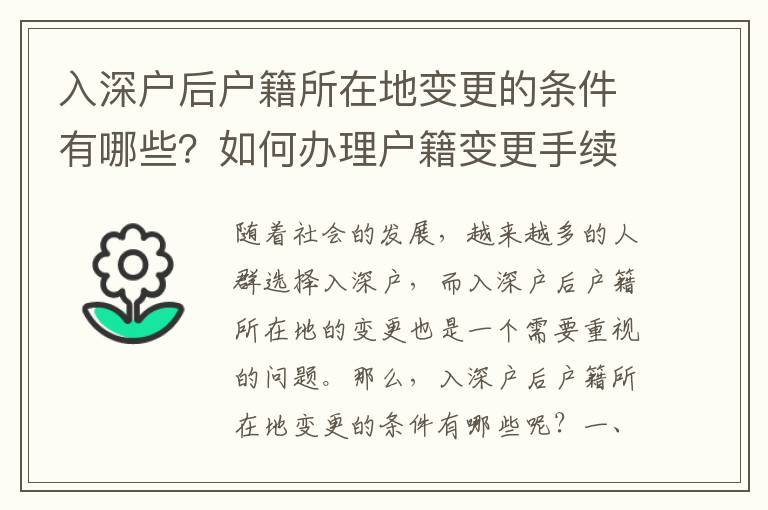 入深户后户籍所在地变更的条件有哪些？如何办理户籍变更手续

随着社会的发展，越来越多的人群选择入深户，而入深户后户籍所在地的变更也是一个需要重视的问题。那么，入深户后户籍所在地变更的条件有哪些呢？一、